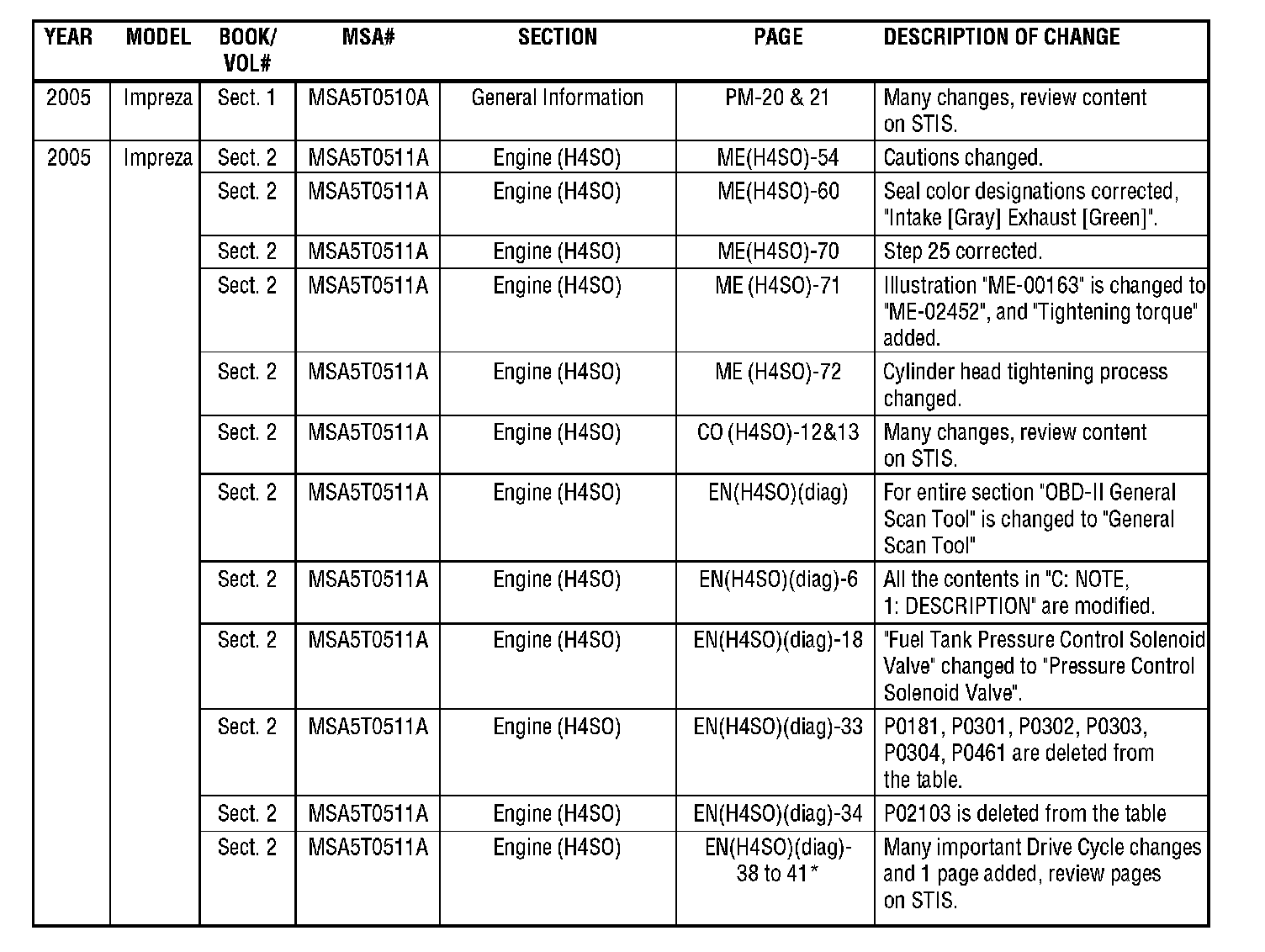 | YEAR | MODEL | BOOK/ VOL# | MSA# | SECTION | PAGE | DESCRIPTION OF CHANGE |
|---|---|---|---|---|---|---|
| 2005 | Impreza | Sect. 1 | MSA5T0510A | General Information | PM-20 & 21 | Many changes, review content on STIS. |
| 2005 | Impreza | Sect. 2 | MSA5T0511A | Engine (H4SO) | ME(H4SO)-54 | Cautions changed. |
| | | Sect. 2 | MSA5T0511A | Engine (H4SO) | ME(H4SO)-60 | Seal color designations corrected, "Intake [Gray] Exhaust [Green]". |
| | | Sect. 2 | MSA5T0511A | Engine (H4SO) | ME(H4SO)-70 | Step 25 corrected. |
| | | Sect. 2 | MSA5T0511A | Engine (H4SO) | ME (H4SO)-71 | Illustration "ME-00163" is changed to "ME-02452", and "Tightening torque" added. |
| | | Sect. 2 | MSA5T0511A | Engine (H4SO) | ME (H4SO)-72 | Cylinder head tightening process changed. |
| | | Sect. 2 | MSA5T0511A | Engine (H4SO) | CO (H4SO)-12&13 | Many changes, review content on STIS. |
| | | Sect. 2 | MSA5T0511A | Engine (H4SO) | EN(H4SO)(diag) | For entire section "OBD-II General Scan Tool" is changed to "General Scan Tool" |
| | | Sect. 2 | MSA5T0511A | Engine (H4SO) | EN(H4SO)(diag)-6 | All the contents in "C: NOTE, 1: DESCRIPTION" are modified. |
| | | Sect. 2 | MSA5T0511A | Engine (H4SO) | EN(H4SO)(diag)-18 | "Fuel Tank Pressure Control Solenoid Valve" changed to "Pressure Control Solenoid Valve". |
| | | Sect. 2 | MSA5T0511A | Engine (H4SO) | EN(H4SO)(diag)-33 | P0181, P0301, P0302, P0303, P0304, P0461 are deleted from the table. |
| | | Sect. 2 | MSA5T0511A | Engine (H4SO) | EN(H4SO)(diag)-34 | P02103 is deleted from the table |
| | | Sect. 2 | MSA5T0511A | Engine (H4SO) | EN(H4SO)(diag)- 38 to 41* | Many important Drive Cycle changes and 1 page added, review pages on STIS. |